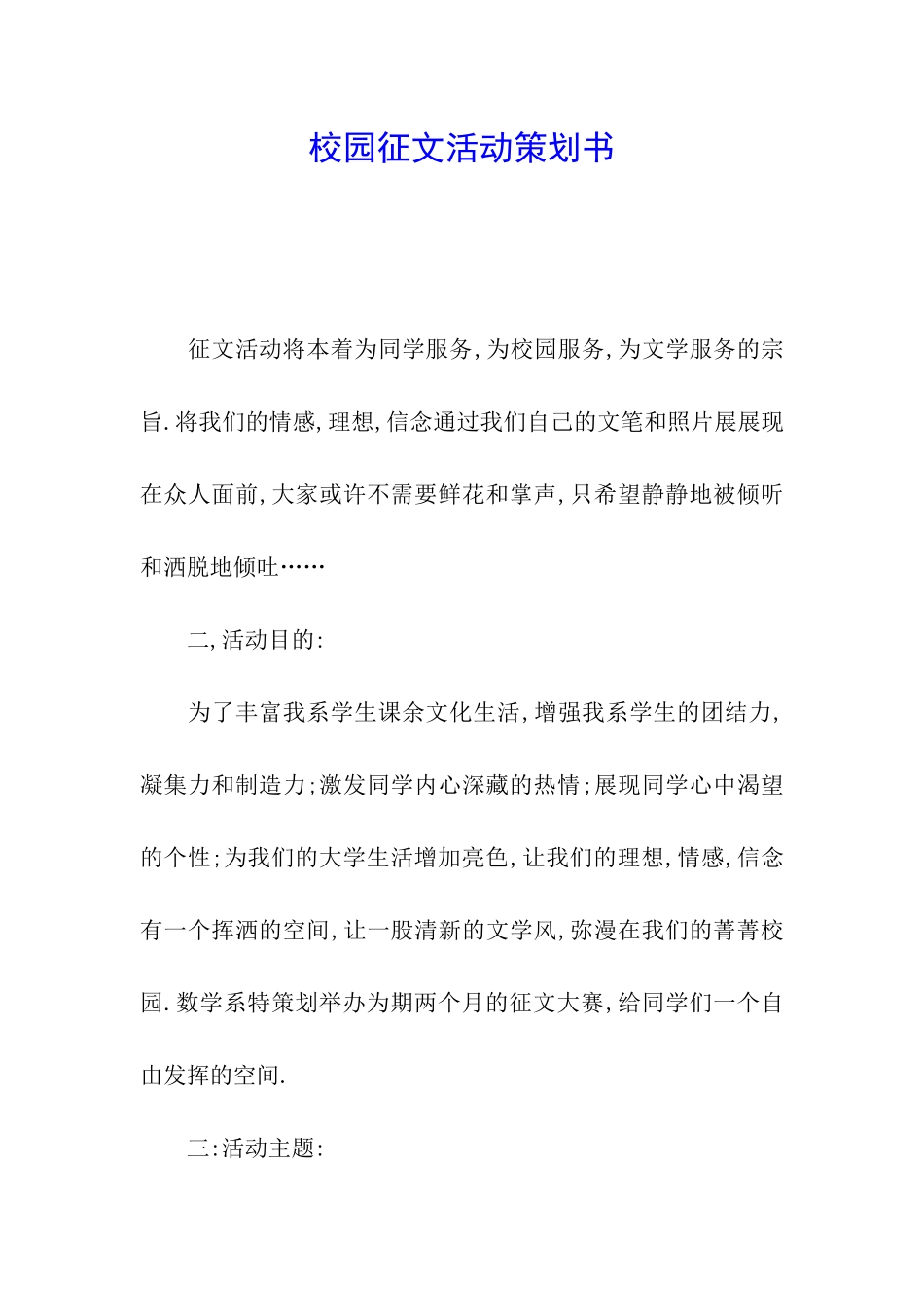 校园征文活动策划书

征文活动将本着为同学服务,为校园服务,为文学服务的宗旨.将我们的情感,理想,信念通过我们自己的文笔和照片展展现在众人面前,大家或许不需要鲜花和掌声,只希望静静地被倾听和洒脱地倾吐……

二,活动目的:

为了丰富我系学生课余文化生活,增强我系学生的团结力,凝集力和制造力;激发同学内心深藏的热情;展现同学心中渴望的个性;为我们的大学生活增加亮色,让我们的理想,情感,信念有一个挥洒的空间,让一股清新的文学风,弥漫在我们的菁菁校园.数学系特策划举办为期两个月的征文大赛,给同学们一个自由发挥的空间.

三:活动主题: